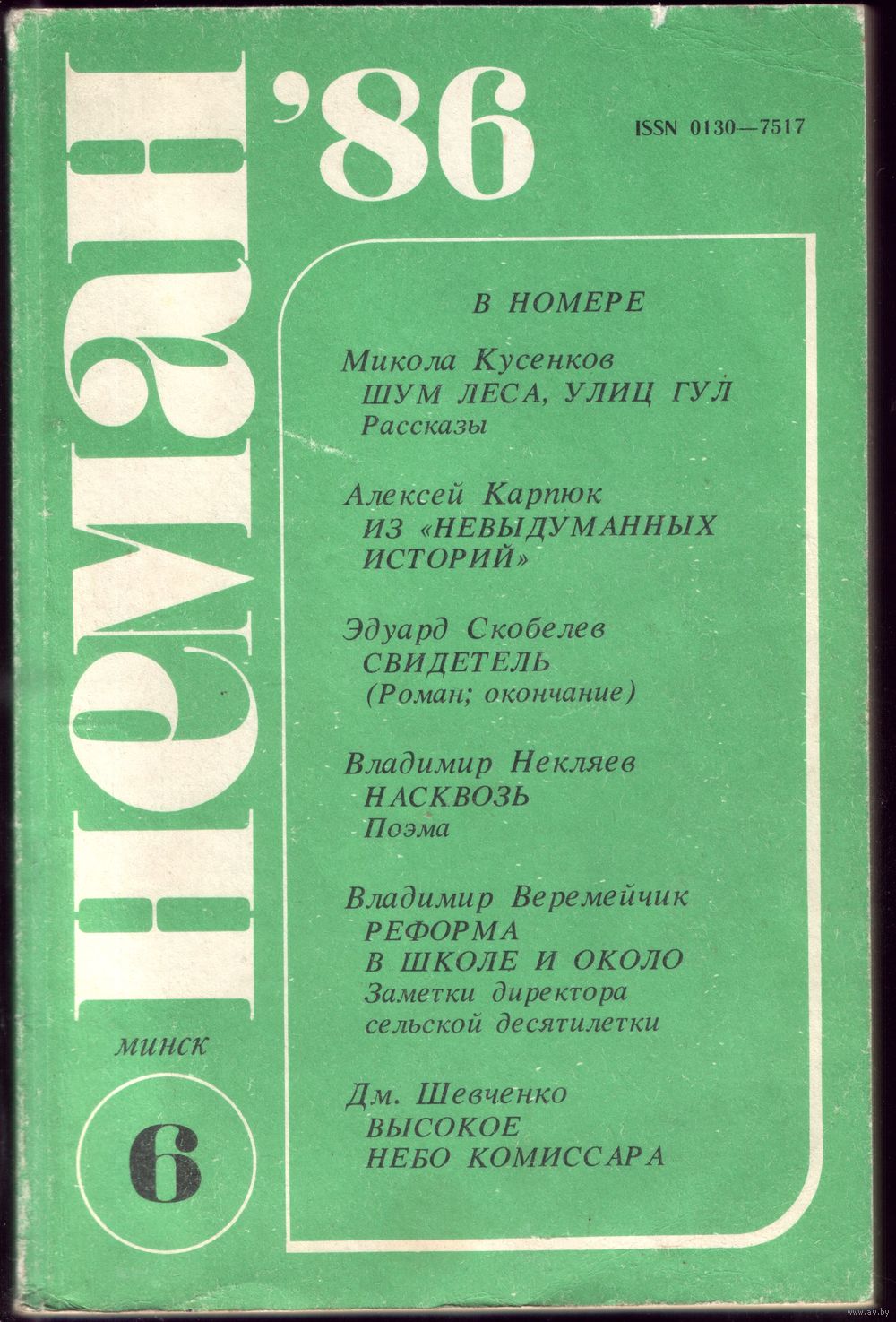 НЕМАН

'86

ISSN 0130—7517

В НОМЕРЕ

Микола Кусенков
ШУМ ЛЕСА, УЛИЦ ГУЛ
Рассказы

Алексей Карпюк
ИЗ «НЕВЫДУМАННЫХ ИСТОРИЙ»

Эдуард Скобелев
СВИДЕТЕЛЬ
(Роман; окончание)

Владимир Некляев
НАСКВОЗЬ
Поэма

Владимир Веремейчик
РЕФОРМА В ШКОЛЕ И ОКОЛО
Заметки директора сельской десятилетки

Дм. Шевченко
ВЫСОКОЕ НЕБО КОМИССАРА

МИНСК

6

www.ay.by